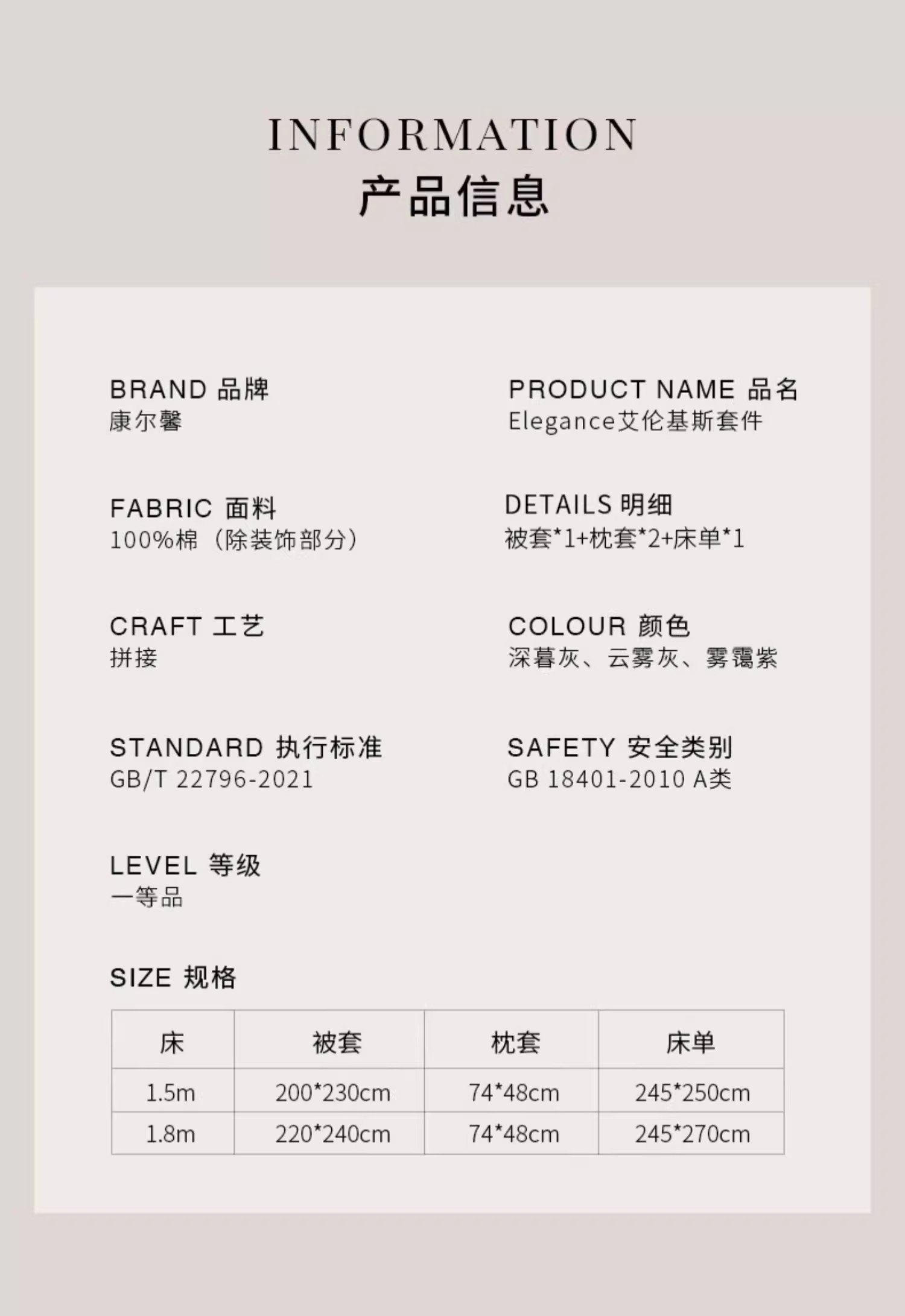 INFORMATION
产品信息

BRAND 品牌
康尔馨

FABRIC 面料
100%棉（除装饰部分）

CRAFT 工艺
拼接

STANDARD 执行标准
GB/T 22796-2021

LEVEL 等级
一等品

PRODUCT NAME 品名
Elegance艾伦基斯套件

DETAILS 明细
被套*1+枕套*2+床单*1

COLOUR 颜色
深暮灰、云雾灰、雾霭紫

SAFETY 安全类别
GB 18401-2010 A类

SIZE 规格

| 床 | 被套 | 枕套 | 床单 |
|---|---|---|---|
| 1.5m | 200*230cm | 74*48cm | 245*250cm |
| 1.8m | 220*240cm | 74*48cm | 245*270cm |